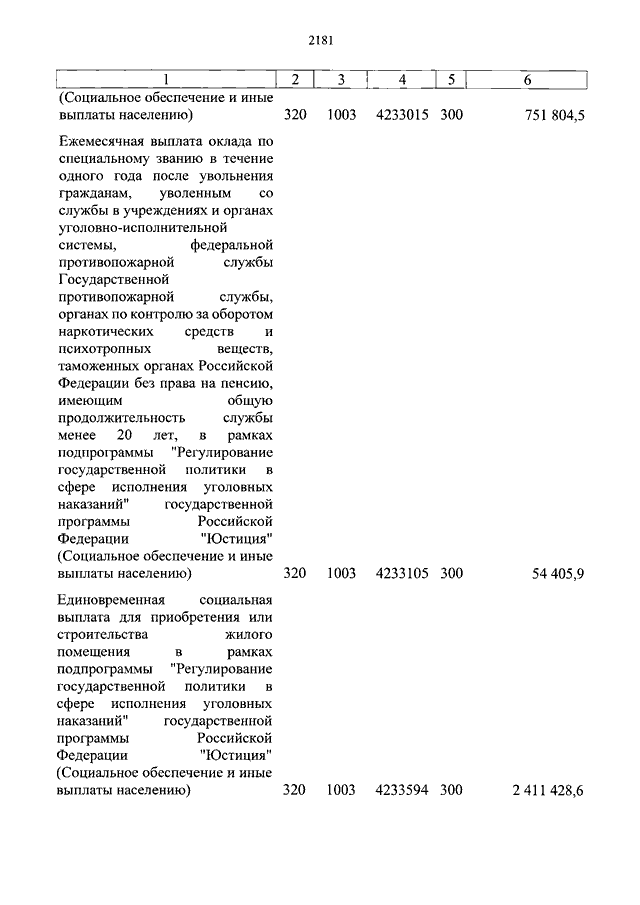 2181

| 1 | 2 | 3 | 4 | 5 | 6 |
|---|---|---|---|---|---|
| (Социальное обеспечение и иные выплаты населению) | 320 | 1003 | 4233015 | 300 | 751 804,5 |
| Ежемесячная выплата оклада по специальному званию в течение одного года после увольнения гражданам, уволенным со службы в учреждениях и органах уголовно-исполнительной системы, федеральной противопожарной службы Государственной противопожарной службы, органах по контролю за оборотом наркотических средств и психотропных веществ, таможенных органах Российской Федерации без права на пенсию, имеющим общую продолжительность службы менее 20 лет, в рамках подпрограммы "Регулирование государственной политики в сфере исполнения уголовных наказаний" государственной программы Российской Федерации "Юстиция" (Социальное обеспечение и иные выплаты населению) | 320 | 1003 | 4233105 | 300 | 54 405,9 |
| Единовременная социальная выплата для приобретения или строительства жилого помещения в рамках подпрограммы "Регулирование государственной политики в сфере исполнения уголовных наказаний" государственной программы Российской Федерации "Юстиция" (Социальное обеспечение и иные выплаты населению) | 320 | 1003 | 4233594 | 300 | 2 411 428,6 |